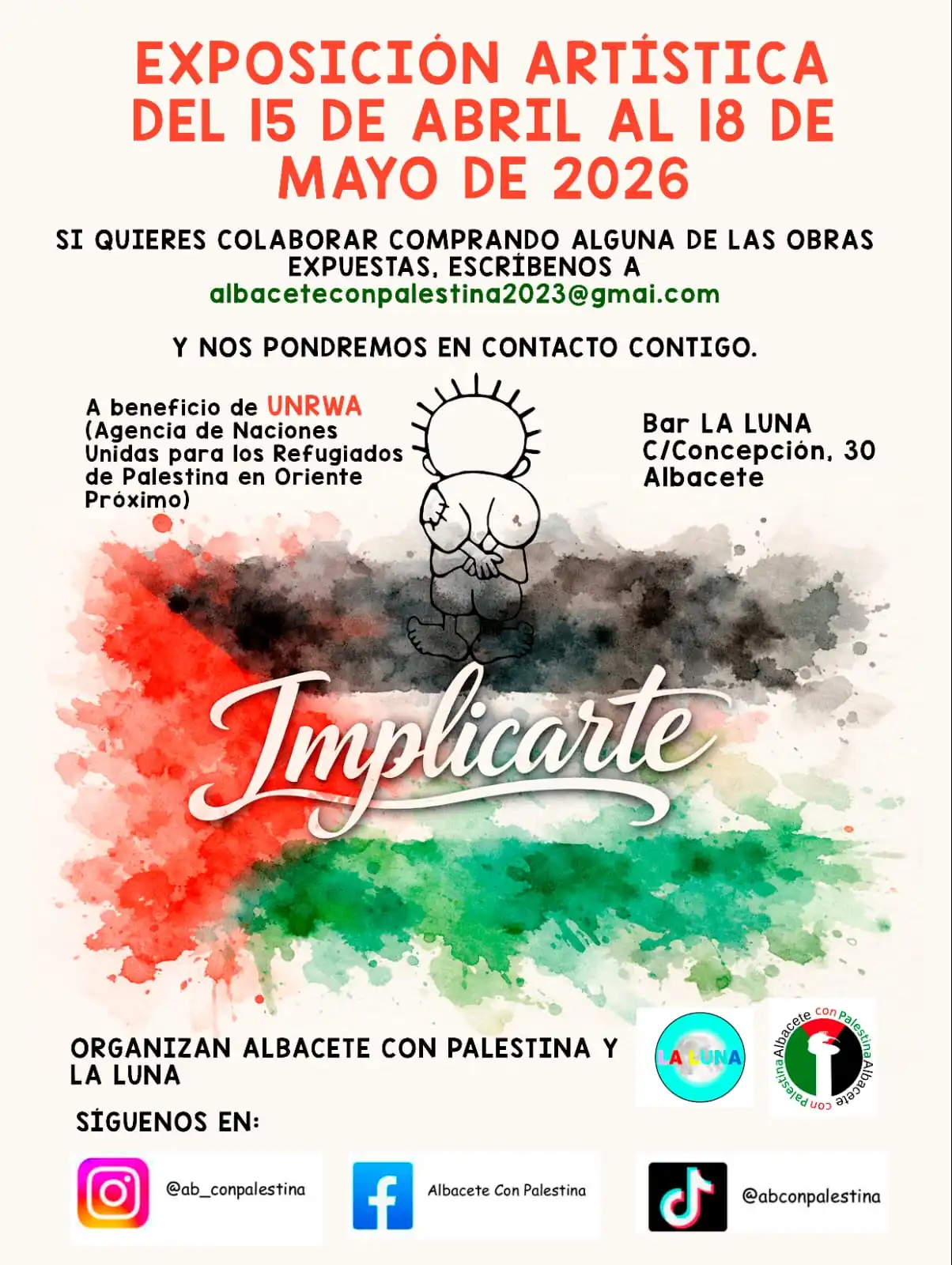 EXPOSICIÓN ARTÍSTICA DEL 15 DE ABRIL AL 18 DE MAYO DE 2026

SI QUIERES COLABORAR COMPRANDO ALGUNA DE LAS OBRAS EXPUESTAS, ESCRÍBENOS A albaceteconpalestina2023@gmai.com

Y NOS PONDREMOS EN CONTACTO CONTIGO.

A beneficio de UNRWA (Agencia de Naciones Unidas para los Refugiados de Palestina en Oriente Próximo)

Bar LA LUNA
C/Concepción, 30
Albacete

Implicarte

ORGANIZAN ALBACETE CON PALESTINA Y LA LUNA

LA LUNA

Albacete con Palestina Albacete con Palestina

SÍGUENOS EN:

@ab_conpalestina

Albacete Con Palestina

@abconpalestina